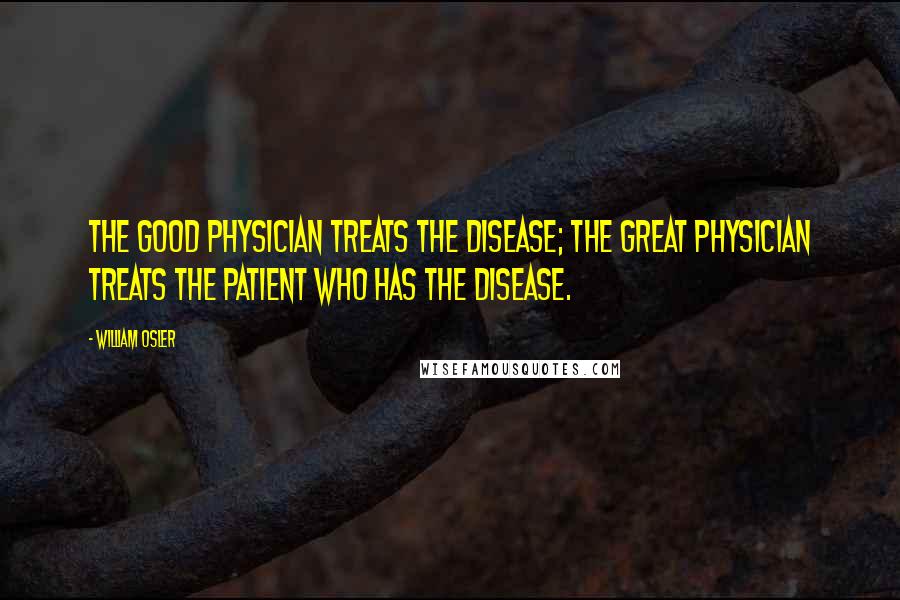 THE GOOD PHYSICIAN TREATS THE DISEASE; THE GREAT PHYSICIAN TREATS THE PATIENT WHO HAS THE DISEASE.

- WILLIAM OSLER

WISEFAMOUSQUOTES.COM